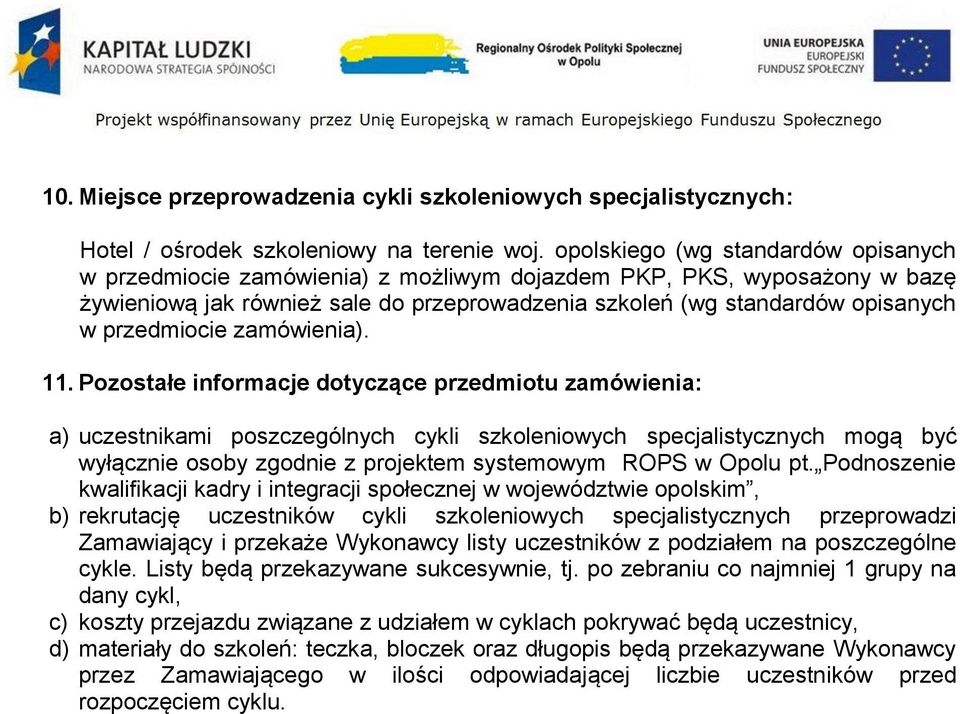 KAPITAŁ LUDZKI
NARODOWA STRATEGIA SPÓJNOŚCI

Regionalny Ośrodek Polityki Społecznej w Opolu

UNIA EUROPEJSKA
EUROPEJSKI FUNDUSZ SPOŁECZNY

Projekt współfinansowany przez Unię Europejską w ramach Europejskiego Funduszu Społecznego

10. Miejsce przeprowadzenia cykli szkoleniowych specjalistycznych:

Hotel / ośrodek szkoleniowy na terenie woj. opolskiego (wg standardów opisanych w przedmiocie zamówienia) z możliwym dojazdem PKP, PKS, wyposażony w bazę żywieniową jak również sale do przeprowadzenia szkoleń (wg standardów opisanych w przedmiocie zamówienia).

11. Pozostałe informacje dotyczące przedmiotu zamówienia:

a) uczestnikami poszczególnych cykli szkoleniowych specjalistycznych mogą być wyłącznie osoby zgodnie z projektem systemowym ROPS w Opolu pt.„Podnoszenie kwalifikacji kadry i integracji społecznej w województwie opolskim”,
b) rekrutację uczestników cykli szkoleniowych specjalistycznych przeprowadzi Zamawiający i przekaże Wykonawcy listy uczestników z podziałem na poszczególne cykle. Listy będą przekazywane sukcesywnie, tj. po zebraniu co najmniej 1 grupy na dany cykl,
c) koszty przejazdu związane z udziałem w cyklach pokrywać będą uczestnicy,
d) materiały do szkoleń: teczka, bloczek oraz długopis będą przekazywane Wykonawcy przez Zamawiającego w ilości odpowiadającej liczbie uczestników przed rozpoczęciem cyklu.